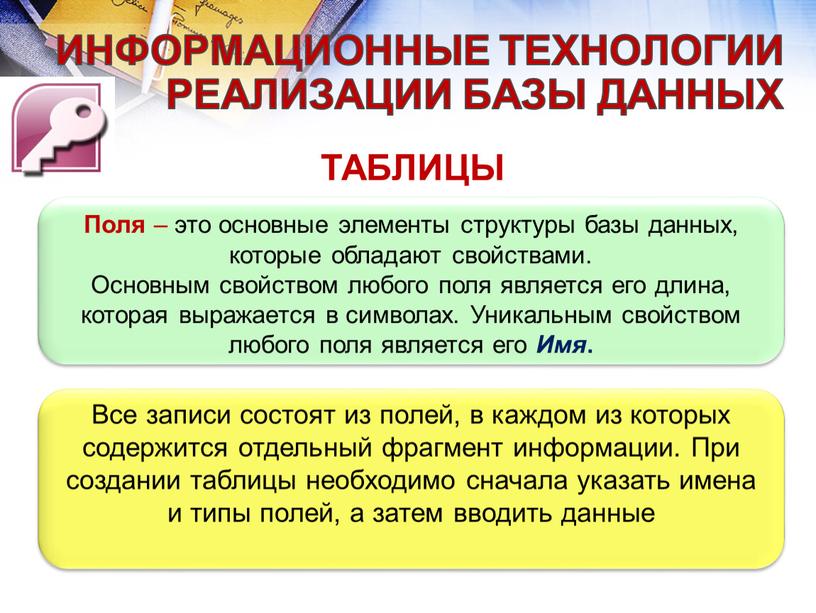 ИНФОРМАЦИОННЫЕ ТЕХНОЛОГИИ РЕАЛИЗАЦИИ БАЗЫ ДАННЫХ

ТАБЛИЦЫ

Поля – это основные элементы структуры базы данных, которые обладают свойствами.
Основным свойством любого поля является его длина, которая выражается в символах. Уникальным свойством любого поля является его Имя.

Все записи состоят из полей, в каждом из которых содержится отдельный фрагмент информации. При создании таблицы необходимо сначала указать имена и типы полей, а затем вводить данные